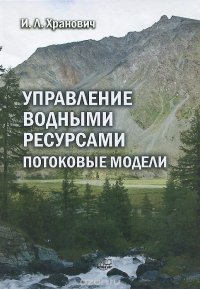 И. Л. Хранович

УПРАВЛЕНИЕ ВОДНЫМИ РЕСУРСАМИ

ПОТОКОВЫЕ МОДЕЛИ

ozon.ru